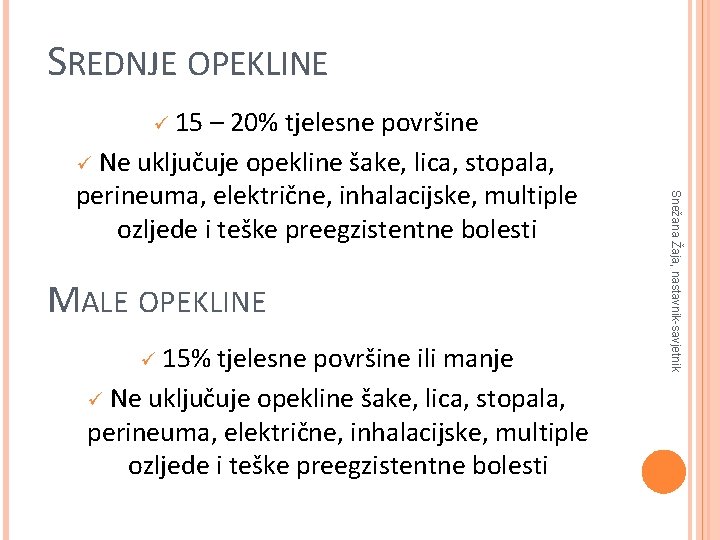 SREDNJE OPEKLINE

✓ 15 – 20% tjelesne površine

✓ Ne uključuje opekline šake, lica, stopala, perineuma, električne, inhalacijske, multiple ozljede i teške preegzistentne bolesti

MALE OPEKLINE

✓ 15% tjelesne površine ili manje

✓ Ne uključuje opekline šake, lica, stopala, perineuma, električne, inhalacijske, multiple ozljede i teške preegzistentne bolesti

Snežana Žaja, nastavnik-savjetnik